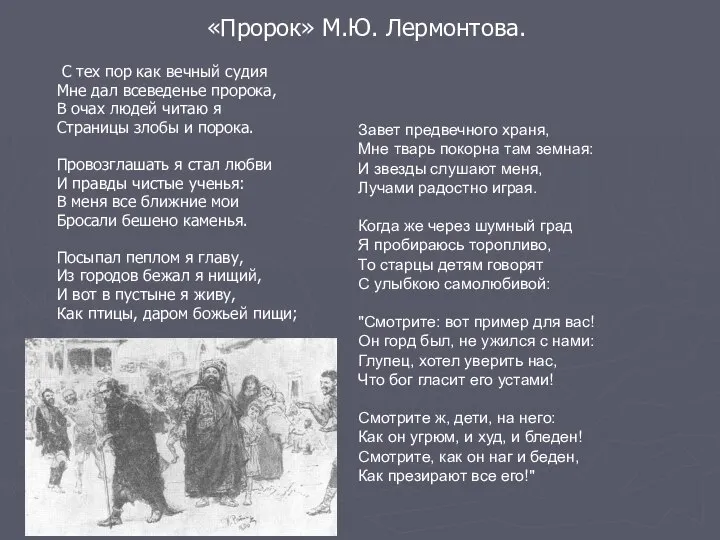 «Пророк» М.Ю. Лермонтова.

С тех пор как вечный судия
Мне дал всеведенье пророка,
В очах людей читаю я
Страницы злобы и порока.

Провозглашать я стал любви
И правды чистые ученья:
В меня все ближние мои
Бросали бешено каменья.

Посыпал пеплом я главу,
Из городов бежал я нищий,
И вот в пустыне я живу,
Как птицы, даром божьей пищи;

Завет предвечного храня,
Мне тварь покорна там земная:
И звезды слушают меня,
Лучами радостно играя.

Когда же через шумный град
Я пробираюсь торопливо,
То старцы детям говорят
С улыбкою самолюбивой:

"Смотрите: вот пример для вас!
Он горд был, не ужился с нами:
Глупец, хотел уверить нас,
Что бог гласит его устами!

Смотрите ж, дети, на него:
Как он угрюм, и худ, и бледен!
Смотрите, как он наг и беден,
Как презирают все его!"